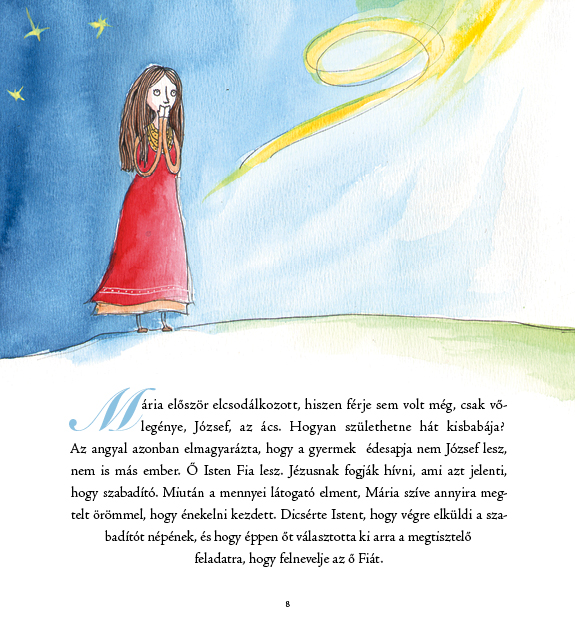 Mária először elcsodálkozott, hiszen férje sem volt még, csak vőlegénye, József, az ács. Hogyan születhetne hát kisbabája? Az angyal azonban elmagyarázta, hogy a gyermek édesapja nem József lesz, nem is más ember. Ő Isten Fia lesz. Jézusnak fogják hívni, ami azt jelenti, hogy szabadító. Miután a mennyei látogató elment, Mária szíve annyira megtelt örömmel, hogy énekelni kezdett. Dicsérte Istent, hogy végre elküldi a szabadítót népének, és hogy éppen őt választotta ki arra a megtisztelő feladatra, hogy felnevelje az ő Fiát.

8